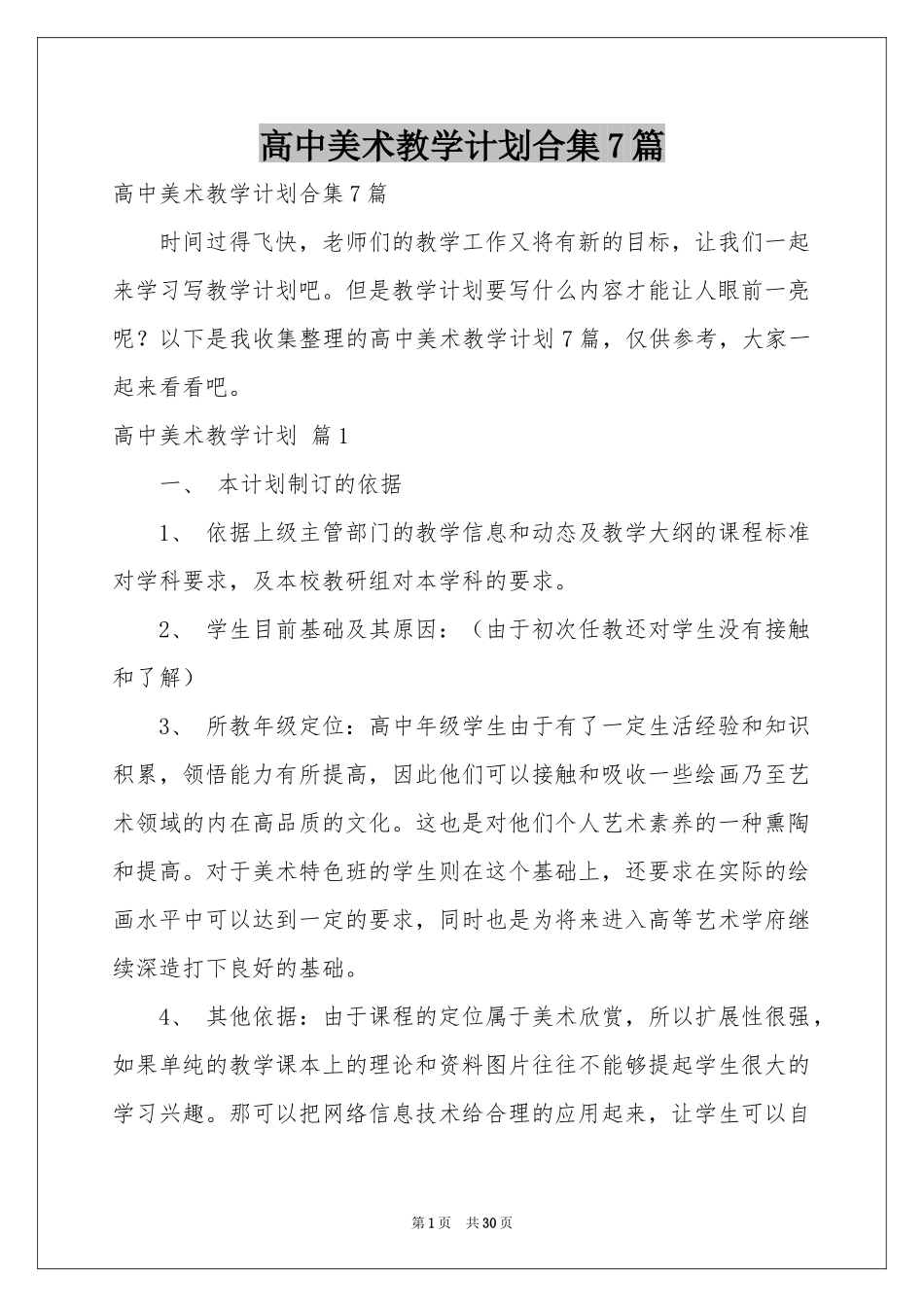 高中美术教学计划合集7篇

高中美术教学计划合集7篇

时间过得飞快，老师们的教学工作又将有新的目标，让我们一起来学习写教学计划吧。但是教学计划要写什么内容才能让人眼前一亮呢？以下是我收集整理的高中美术教学计划7篇，仅供参考，大家一起来看看吧。

高中美术教学计划 篇1

一、 本计划制订的依据

1、 依据上级主管部门的教学信息和动态及教学大纲的课程标准对学科要求，及本校教研组对本学科的要求。

2、 学生目前基础及其原因：（由于初次任教还对学生没有接触和了解）

3、 所教年级定位：高中年级学生由于有了一定生活经验和知识积累，领悟能力有所提高，因此他们可以接触和吸收一些绘画乃至艺术领域的内在高品质的文化。这也是对他们个人艺术素养的一种熏陶和提高。对于美术特色班的学生则在这个基础上，还要求在实际的绘画水平中可以达到一定的要求，同时也是为将来进入高等艺术学府继续深造打下良好的基础。

4、 其他依据：由于课程的定位属于美术欣赏，所以扩展性很强，如果单纯的教学课本上的理论和资料图片往往不能够提起学生很大的学习兴趣。那可以把网络信息技术给合理的应用起来，让学生可以自

第1页 共30页